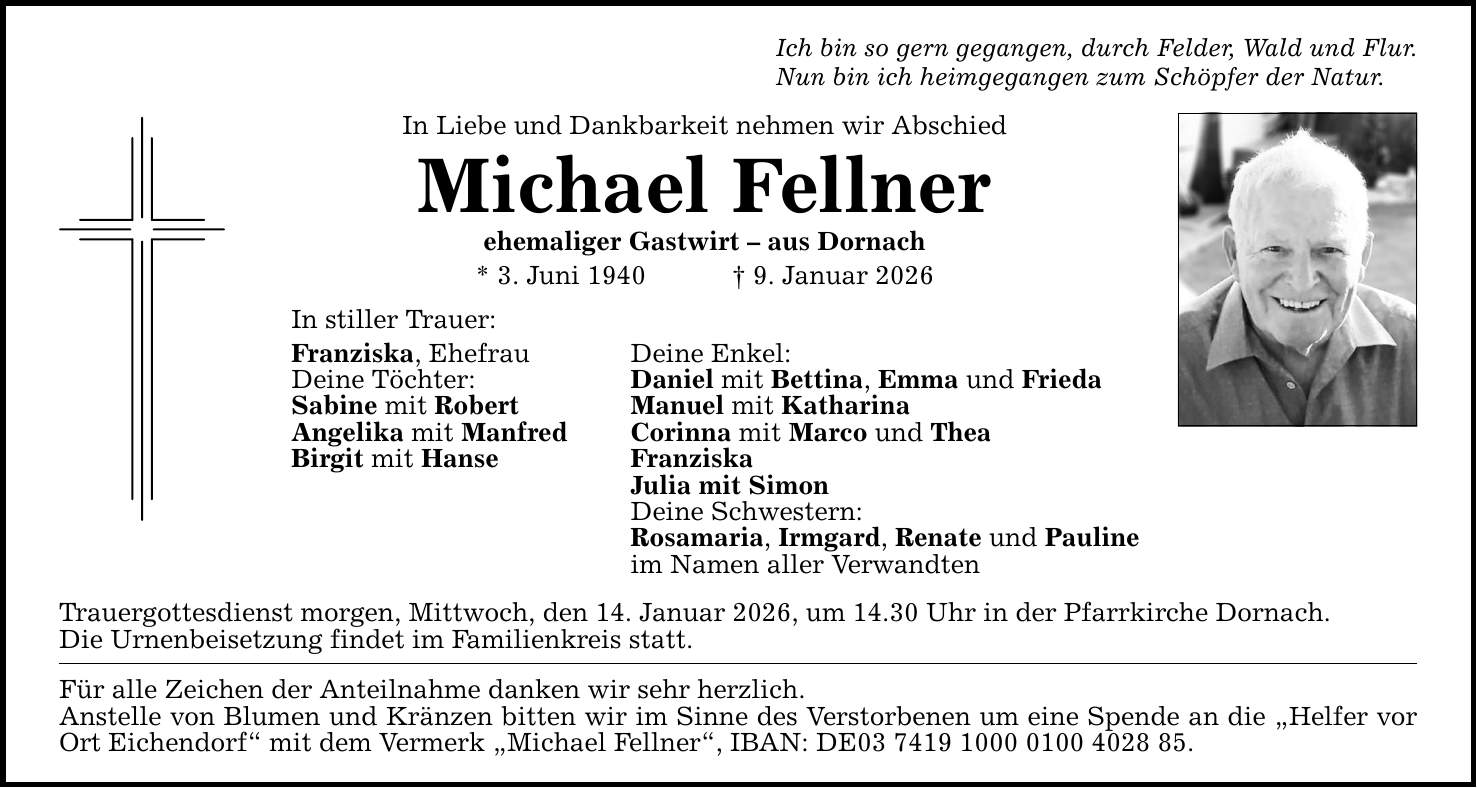 Ich bin so gern gegangen, durch Felder, Wald und Flur.
Nun bin ich heimgegangen zum Schöpfer der Natur.

In Liebe und Dankbarkeit nehmen wir Abschied

Michael Fellner

ehemaliger Gastwirt – aus Dornach

* 3. Juni 1940 † 9. Januar 2026

In stiller Trauer:

Franziska, Ehefrau
Deine Töchter:
Sabine mit Robert
Angelika mit Manfred
Birgit mit Hanse

Deine Enkel:
Daniel mit Bettina, Emma und Frieda
Manuel mit Katharina
Corinna mit Marco und Thea
Franziska
Julia mit Simon
Deine Schwestern:
Rosamaria, Irmgard, Renate und Pauline
im Namen aller Verwandten

Trauergottesdienst morgen, Mittwoch, den 14. Januar 2026, um 14.30 Uhr in der Pfarrkirche Dornach.
Die Urnenbeisetzung findet im Familienkreis statt.

Für alle Zeichen der Anteilnahme danken wir sehr herzlich.
Anstelle von Blumen und Kränzen bitten wir im Sinne des Verstorbenen um eine Spende an die „Helfer vor Ort Eichendorf“ mit dem Vermerk „Michael Fellner“, IBAN: DE03 7419 1000 0100 4028 85.